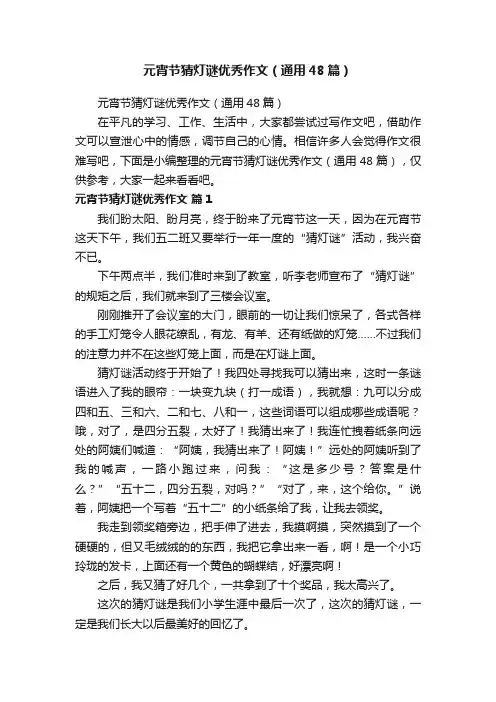 元宵节猜灯谜优秀作文（通用48篇）

元宵节猜灯谜优秀作文（通用48篇）

在平凡的学习、工作、生活中，大家都尝试过写作文吧，借助作文可以宣泄心中的情感，调节自己的心情。相信许多人会觉得作文很难写吧，下面是小编整理的元宵节猜灯谜优秀作文（通用48篇），仅供参考，大家一起来看看吧。

元宵节猜灯谜优秀作文 篇1

我们盼太阳、盼月亮，终于盼来了元宵节这一天，因为在元宵节这天下午，我们五二班又要举行一年一度的“猜灯谜”活动，我兴奋不已。

下午两点半，我们准时来到了教室，听李老师宣布了“猜灯谜”的规矩之后，我们就来到了三楼会议室。

刚刚推开了会议室的大门，眼前的一切让我们惊呆了，各式各样的手工灯笼令人眼花缭乱，有龙、有羊、还有纸做的灯笼……不过我们的注意力并不在这些灯笼上面，而是在灯谜上面。

猜灯谜活动终于开始了！我四处寻找我可以猜出来，这时一条谜语进入了我的眼帘：一块变九块（打一成语），我就想：九可以分成四和五、三和六、二和七、八和一，这些词语可以组成哪些成语呢？哦，对了，是四分五裂，太好了！我猜出来了！我连忙拽着纸条向远处的阿姨们喊道：“阿姨，我猜出来了！阿姨！”远处的阿姨听到了我的喊声，一路小跑过来，问我：“这是多少号？答案是什么？”“五十二，四分五裂，对吗？”“对了，来，这个给你。”说着，阿姨把一个写着“五十二”的小纸条给了我，让我去领奖。

我走到领奖箱旁边，把手伸了进去，我摸啊摸，突然摸到了一个硬硬的，但又毛绒绒的东西，我把它拿出来一看，啊！是一个小巧玲珑的发卡，上面还有一个黄色的蝴蝶结，好漂亮啊！

之后，我又猜了好几个，一共拿到了十个奖品，我太高兴了。

这次的猜灯谜是我们小学生涯中最后一次了，这次的猜灯谜，一定是我们长大以后最美好的回忆了。